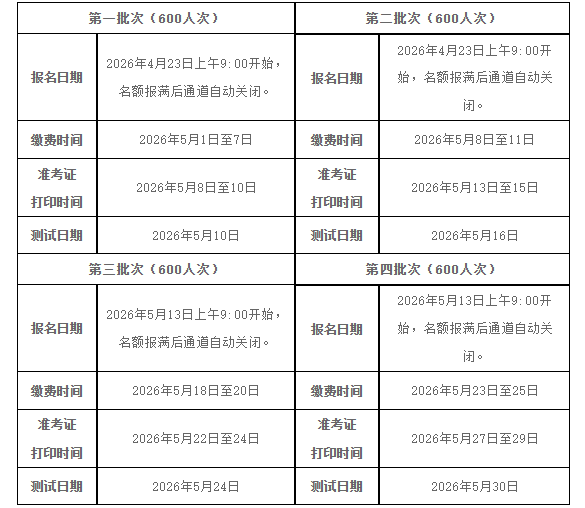 | 第一批次（600人次） | | 第二批次（600人次） | |
|---|---|---|---|
| 报名日期 | 2026年4月23日上午9:00开始，名额报满后通道自动关闭。 | 报名日期 | 2026年4月23日上午9:00开始，名额报满后通道自动关闭。 |
| 缴费时间 | 2026年5月1日至7日 | 缴费时间 | 2026年5月8日至11日 |
| 准考证打印时间 | 2026年5月8日至10日 | 准考证打印时间 | 2026年5月13日至15日 |
| 测试日期 | 2026年5月10日 | 测试日期 | 2026年5月16日 |
| 第三批次（600人次） | | 第四批次（600人次） | |
| 报名日期 | 2026年5月13日上午9:00开始，名额报满后通道自动关闭。 | 报名日期 | 2026年5月13日上午9:00开始，名额报满后通道自动关闭。 |
| 缴费时间 | 2026年5月18日至20日 | 缴费时间 | 2026年5月23日至25日 |
| 准考证打印时间 | 2026年5月22日至24日 | 准考证打印时间 | 2026年5月27日至29日 |
| 测试日期 | 2026年5月24日 | 测试日期 | 2026年5月30日 |